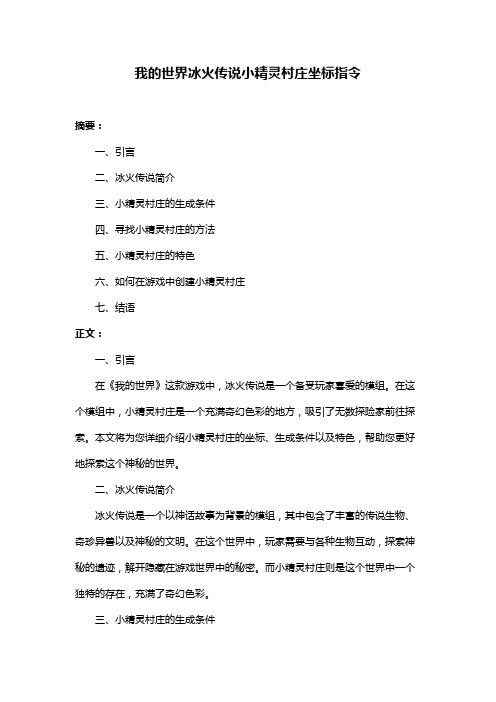 我的世界冰火传说小精灵村庄坐标指令

摘要：

一、引言

二、冰火传说简介

三、小精灵村庄的生成条件

四、寻找小精灵村庄的方法

五、小精灵村庄的特色

六、如何在游戏中创建小精灵村庄

七、结语

正文：

一、引言

在《我的世界》这款游戏中，冰火传说是一个备受玩家喜爱的模组。在这个模组中，小精灵村庄是一个充满奇幻色彩的地方，吸引了无数探险家前往探索。本文将为您详细介绍小精灵村庄的坐标、生成条件以及特色，帮助您更好地探索这个神秘的世界。

二、冰火传说简介

冰火传说是一个以神话故事为背景的模组，其中包含了丰富的传说生物、奇珍异兽以及神秘的文明。在这个世界中，玩家需要与各种生物互动，探索神秘的遗迹，解开隐藏在游戏世界中的秘密。而小精灵村庄则是这个世界中一个独特的存在，充满了奇幻色彩。

三、小精灵村庄的生成条件